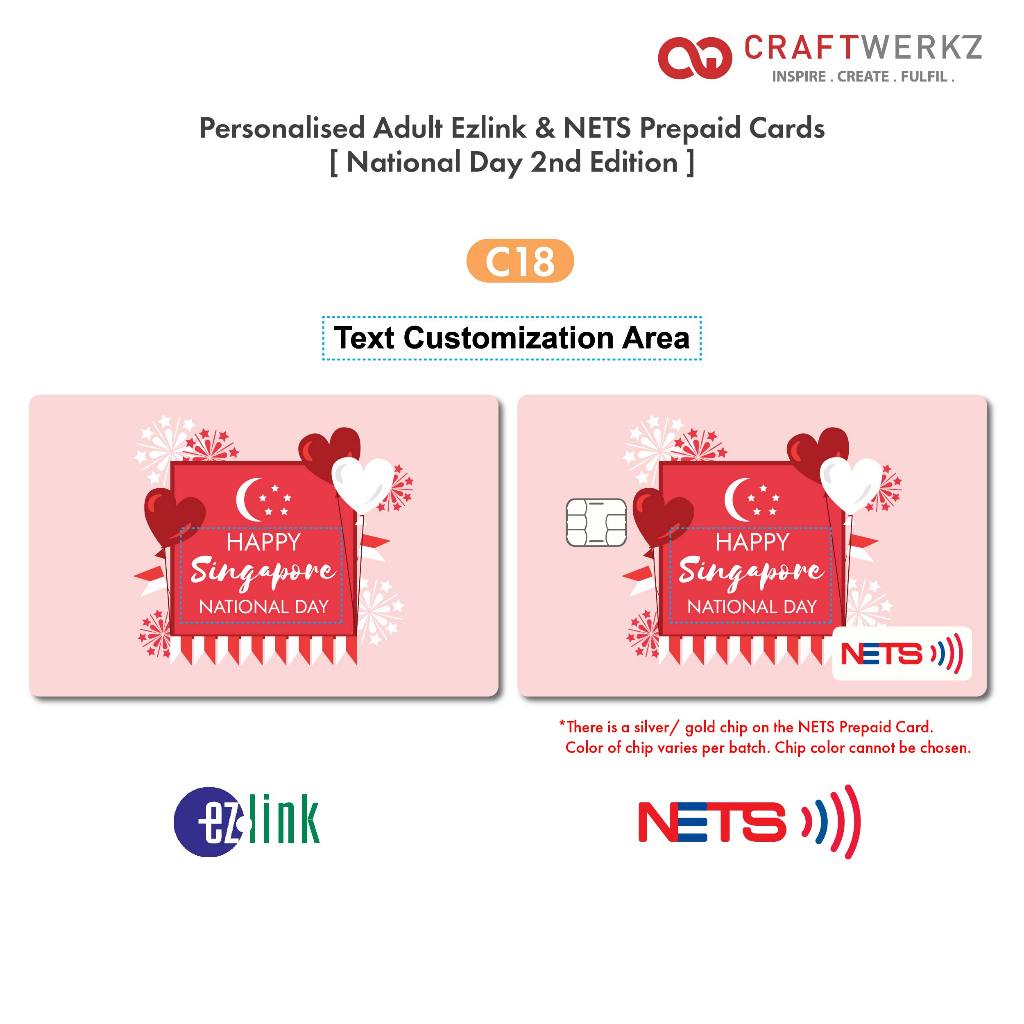 CRAFTWERKZ
INSPIRE . CREATE . FULFIL .

Personalised Adult Ezlink & NETS Prepaid Cards
[ National Day 2nd Edition ]

C18

Text Customization Area

HAPPY
Singapore
NATIONAL DAY

HAPPY
Singapore
NATIONAL DAY

NETS

*There is a silver/ gold chip on the NETS Prepaid Card.
Color of chip varies per batch. Chip color cannot be chosen.

ezlink

NETS